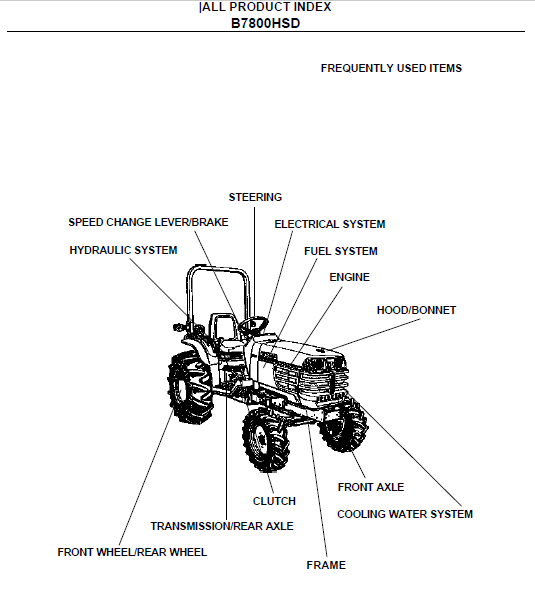 |ALL PRODUCT INDEX
B7800HSD

FREQUENTLY USED ITEMS

STEERING
SPEED CHANGE LEVER/BRAKE
ELECTRICAL SYSTEM
HYDRAULIC SYSTEM
FUEL SYSTEM
ENGINE
HOOD/BONNET
FRONT AXLE
CLUTCH
COOLING WATER SYSTEM
TRANSMISSION/REAR AXLE
FRONT WHEEL/REAR WHEEL
FRAME